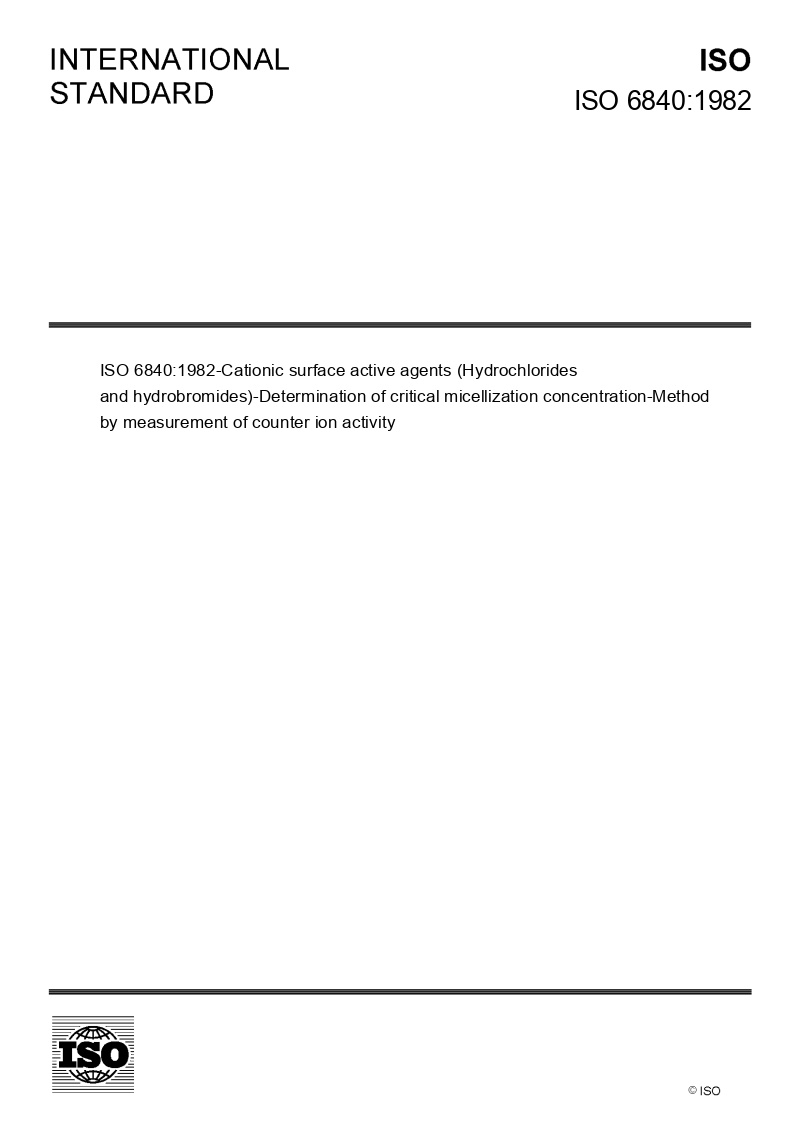 INTERNATIONAL STANDARD

ISO
ISO 6840:1982

ISO 6840:1982-Cationic surface active agents (Hydrochlorides and hydrobromides)-Determination of critical micellization concentration-Method by measurement of counter ion activity

ISO

© ISO